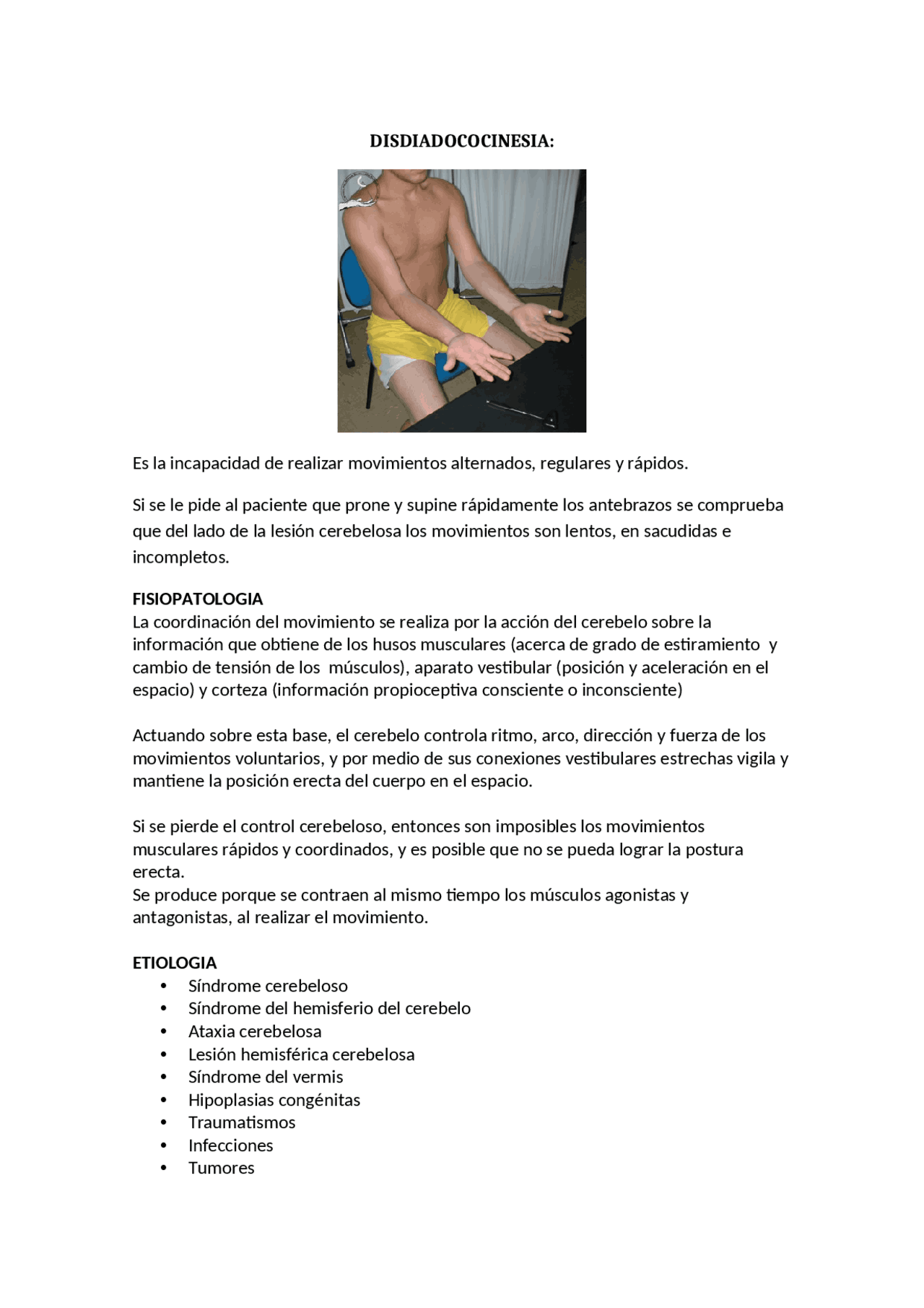 DISDIADOCOCINESIA:

Es la incapacidad de realizar movimientos alternados, regulares y rápidos.

Si se le pide al paciente que prone y supine rápidamente los antebrazos se comprueba que del lado de la lesión cerebelosa los movimientos son lentos, en sacudidas e incompletos.

FISIOPATOLOGIA
La coordinación del movimiento se realiza por la acción del cerebelo sobre la información que obtiene de los husos musculares (acerca de grado de estiramiento y cambio de tensión de los músculos), aparato vestibular (posición y aceleración en el espacio) y corteza (información propioceptiva consciente o inconsciente)

Actuando sobre esta base, el cerebelo controla ritmo, arco, dirección y fuerza de los movimientos voluntarios, y por medio de sus conexiones vestibulares estrechas vigila y mantiene la posición erecta del cuerpo en el espacio.

Si se pierde el control cerebeloso, entonces son imposibles los movimientos musculares rápidos y coordinados, y es posible que no se pueda lograr la postura erecta.
Se produce porque se contraen al mismo tiempo los músculos agonistas y antagonistas, al realizar el movimiento.

ETIOLOGIA
• Síndrome cerebeloso
• Síndrome del hemisferio del cerebelo
• Ataxia cerebelosa
• Lesión hemisférica cerebelosa
• Síndrome del vermis
• Hipoplasias congénitas
• Traumatismos
• Infecciones
• Tumores